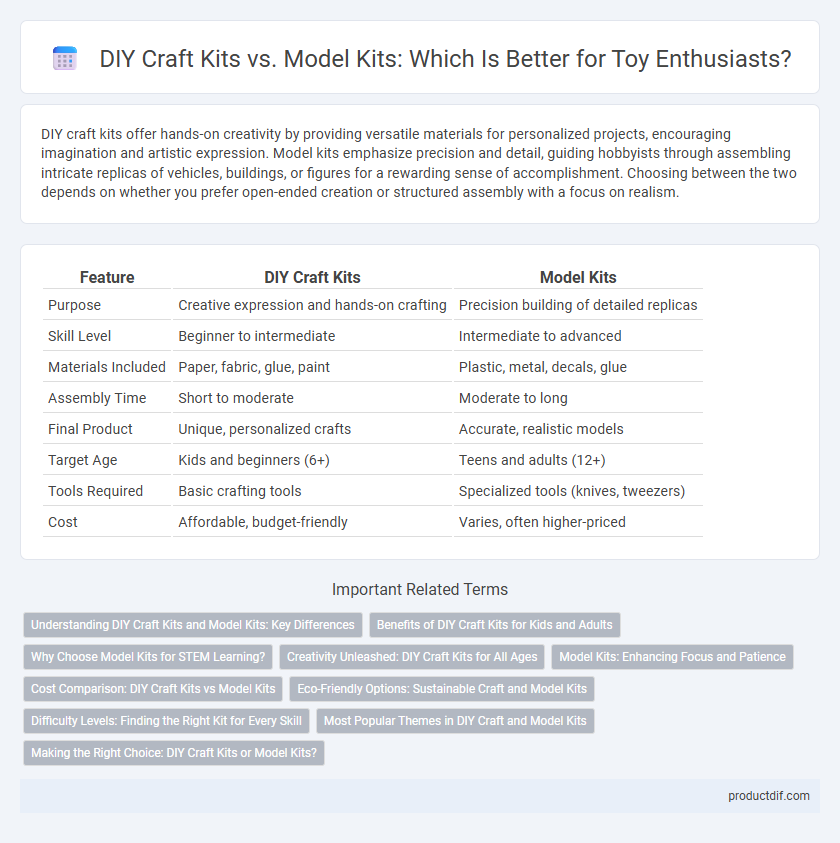 DIY Craft Kits vs. Model Kits: Which Is Better for Toy Enthusiasts?

DIY craft kits offer hands-on creativity by providing versatile materials for personalized projects, encouraging imagination and artistic expression. Model kits emphasize precision and detail, guiding hobbyists through assembling intricate replicas of vehicles, buildings, or figures for a rewarding sense of accomplishment. Choosing between the two depends on whether you prefer open-ended creation or structured assembly with a focus on realism.

| Feature | DIY Craft Kits | Model Kits |
|---|---|---|
| Purpose | Creative expression and hands-on crafting | Precision building of detailed replicas |
| Skill Level | Beginner to intermediate | Intermediate to advanced |
| Materials Included | Paper, fabric, glue, paint | Plastic, metal, decals, glue |
| Assembly Time | Short to moderate | Moderate to long |
| Final Product | Unique, personalized crafts | Accurate, realistic models |
| Target Age | Kids and beginners (6+) | Teens and adults (12+) |
| Tools Required | Basic crafting tools | Specialized tools (knives, tweezers) |
| Cost | Affordable, budget-friendly | Varies, often higher-priced |

Important Related Terms

Understanding DIY Craft Kits and Model Kits: Key Differences
Benefits of DIY Craft Kits for Kids and Adults
Why Choose Model Kits for STEM Learning?
Creativity Unleashed: DIY Craft Kits for All Ages
Model Kits: Enhancing Focus and Patience
Cost Comparison: DIY Craft Kits vs Model Kits
Eco-Friendly Options: Sustainable Craft and Model Kits
Difficulty Levels: Finding the Right Kit for Every Skill
Most Popular Themes in DIY Craft and Model Kits
Making the Right Choice: DIY Craft Kits or Model Kits?

productdif.com